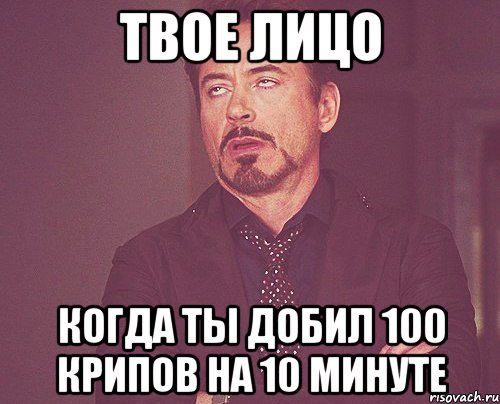 ТВОЕ ЛИЦО

КОГДА ТЫ ДОБИЛ 100 КРИПОВ НА 10 МИНУТЕ

risovach.ru